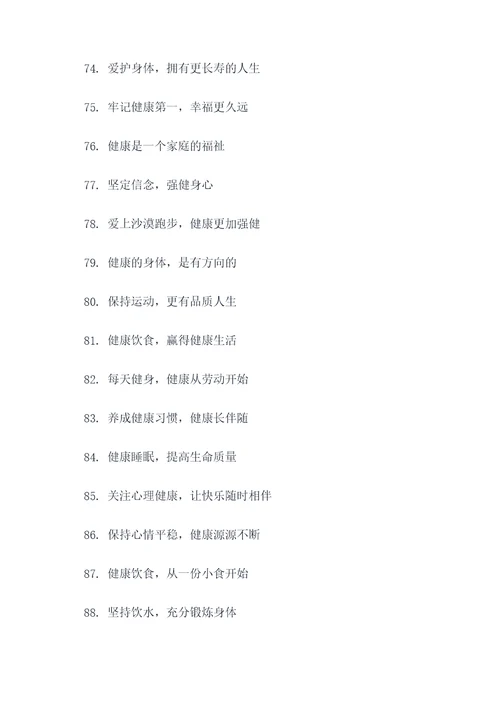 74. 爱护身体，拥有更长寿的人生

75. 牢记健康第一，幸福更久远

76. 健康是一个家庭的福祉

77. 坚定信念，强健身心

78. 爱上沙漠跑步，健康更加强健

79. 健康的身体，是有方向的

80. 保持运动，更有品质人生

81. 健康饮食，赢得健康生活

82. 每天健身，健康从劳动开始

83. 养成健康习惯，健康长伴随

84. 健康睡眠，提高生命质量

85. 关注心理健康，让快乐随时相伴

86. 保持心情平稳，健康源源不断

87. 健康饮食，从一份小食开始

88. 坚持饮水，充分锻炼身体